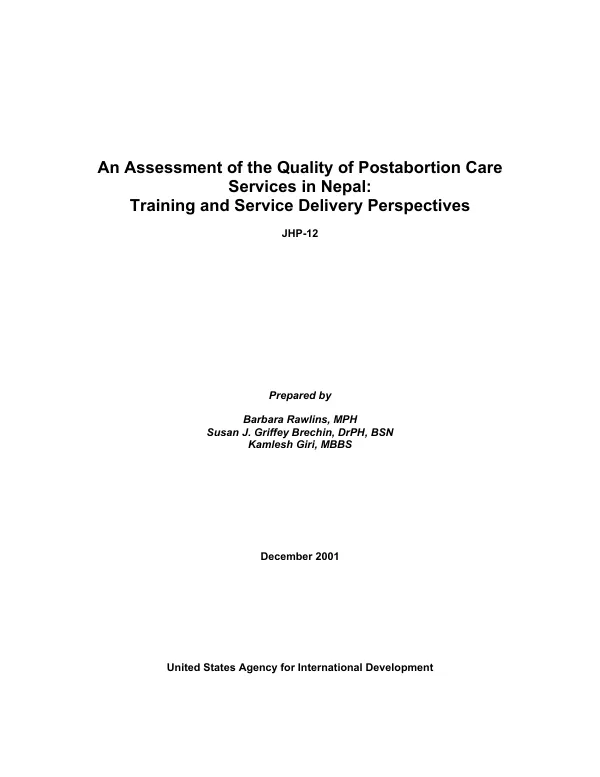 An Assessment of the Quality of Postabortion Care Services in Nepal: Training and Service Delivery Perspectives

JHP-12

Prepared by

Barbara Rawlins, MPH
Susan J. Griffey Brechin, DrPH, BSN
Kamlesh Giri, MBBS

December 2001

United States Agency for International Development